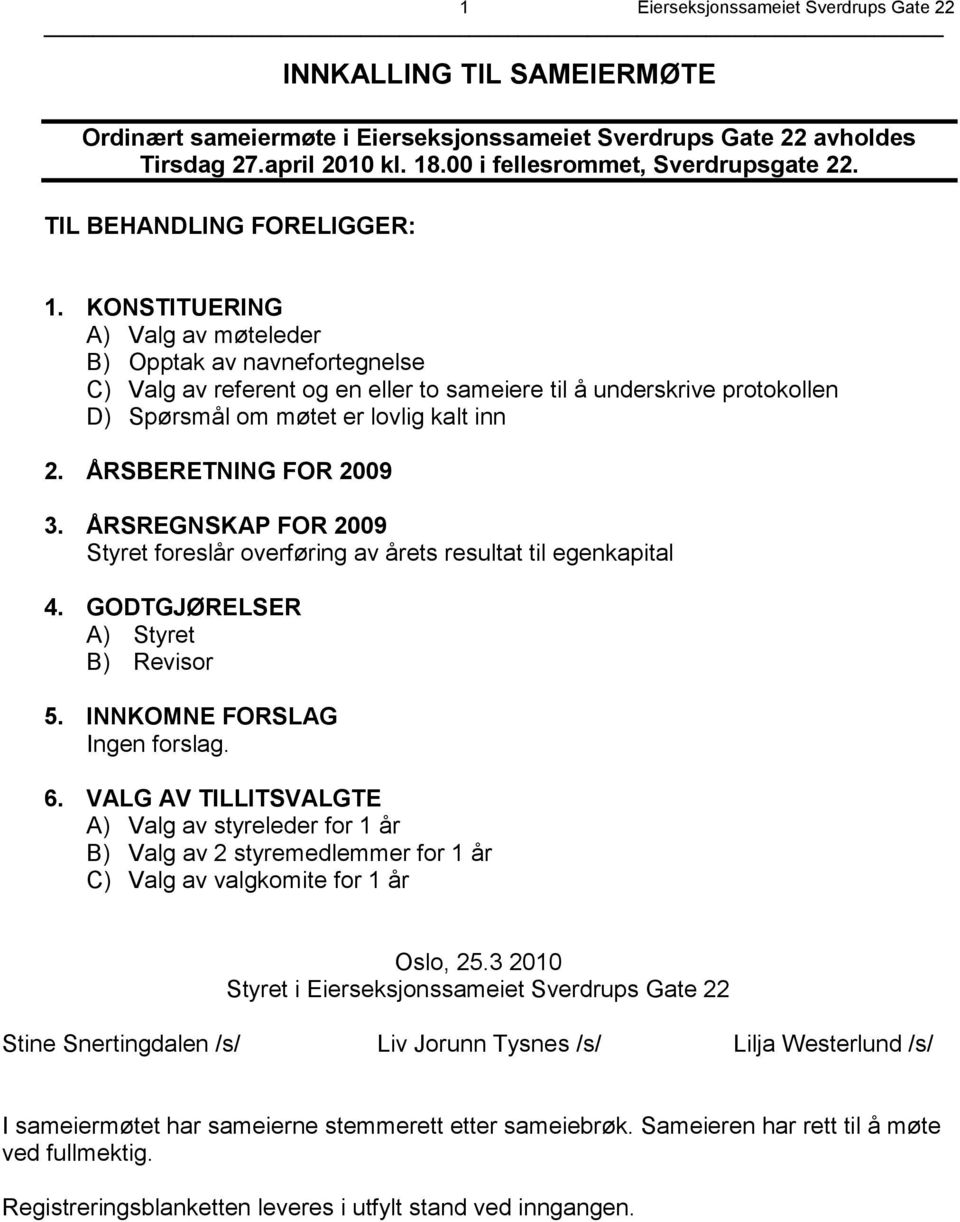 1 Eierseksjonssameiet Sverdrups Gate 22

INNKALLING TIL SAMEIERMØTE

Ordinært sameiermøte i Eierseksjonssameiet Sverdrups Gate 22 avholdes Tirsdag 27.april 2010 kl. 18.00 i fellesrommet, Sverdrupsgate 22.

TIL BEHANDLING FORELIGGER:

1. KONSTITUERING
A) Valg av møteleder
B) Opptak av navnefortegnelse
C) Valg av referent og en eller to sameiere til å underskrive protokollen
D) Spørsmål om møtet er lovlig kalt inn

2. ÅRSBERETNING FOR 2009

3. ÅRSREGNSKAP FOR 2009
Styret foreslår overføring av årets resultat til egenkapital

4. GODTGJØRELSER
A) Styret
B) Revisor

5. INNKOMNE FORSLAG
Ingen forslag.

6. VALG AV TILLITSVALGTE
A) Valg av styreleder for 1 år
B) Valg av 2 styremedlemmer for 1 år
C) Valg av valgkomite for 1 år

Oslo, 25.3 2010
Styret i Eierseksjonssameiet Sverdrups Gate 22

Stine Snertingdalen /s/ Liv Jorunn Tysnes /s/ Lilja Westerlund /s/

I sameiermøtet har sameierne stemmerett etter sameiebrøk. Sameieren har rett til å møte ved fullmektig.

Registreringsblanketten leveres i utfylt stand ved inngangen.